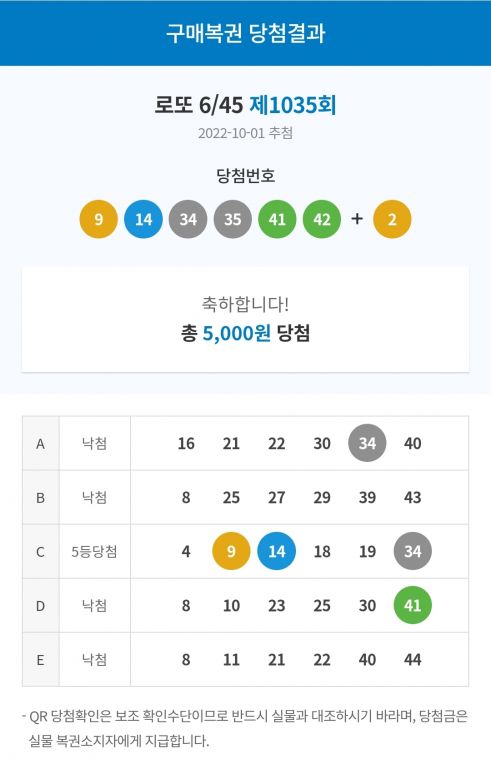 구매복권 당첨결과

로또 6/45 제1035회

2022-10-01 추첨

당첨번호

9 14 34 35 41 42 + 2

축하합니다!
총 5,000원 당첨

| A | 낙첨 | 16 | 21 | 22 | 30 | 34 | 40 |
|---|---|---|---|---|---|---|---|
| B | 낙첨 | 8 | 25 | 27 | 29 | 39 | 43 |
| C | 5등당첨 | 4 | 9 | 14 | 18 | 19 | 34 |
| D | 낙첨 | 8 | 10 | 23 | 25 | 30 | 41 |
| E | 낙첨 | 8 | 11 | 21 | 22 | 40 | 44 |

- QR 당첨확인은 보조 확인수단이므로 반드시 실물과 대조하시기 바라며, 당첨금은 실물 복권소지자에게 지급합니다.